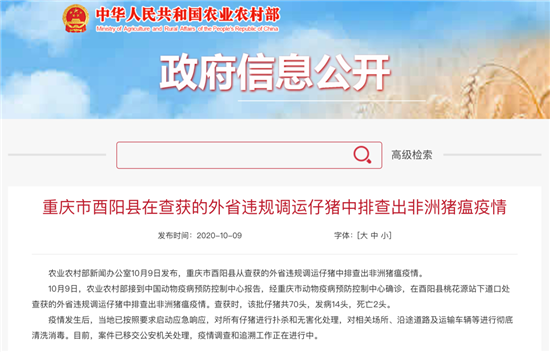 中华人民共和国农业农村部
Ministry of Agriculture and Rural Affairs of the People's Republic of China

政府信息公开

高级检索

重庆市酉阳县在查获的外省违规调运仔猪中排查出非洲猪瘟疫情

发布时间：2020-10-09　　字体：[大 中 小]

农业农村部新闻办公室10月9日发布，重庆市酉阳县从查获的外省违规调运仔猪中排查出非洲猪瘟疫情。

10月9日，农业农村部接到中国动物疫病预防控制中心报告，经重庆市动物疫病预防控制中心确诊，在酉阳县桃花源站下道口处查获的外省违规调运仔猪中排查出非洲猪瘟疫情。查获时，该批仔猪共70头，发病14头，死亡2头。

疫情发生后，当地已按照要求启动应急响应，对所有仔猪进行扑杀和无害化处理，对相关场所、沿途道路及运输车辆等进行彻底清洗消毒。目前，案件已移交公安机关处理，疫情调查和追溯工作正在进行中。